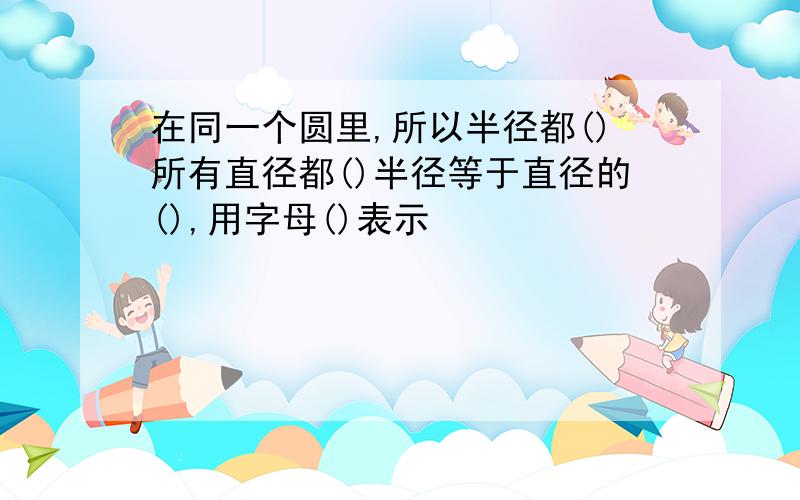 在同一个圆里,所以半径都()所有直径都()半径等于直径的(),用字母()表示